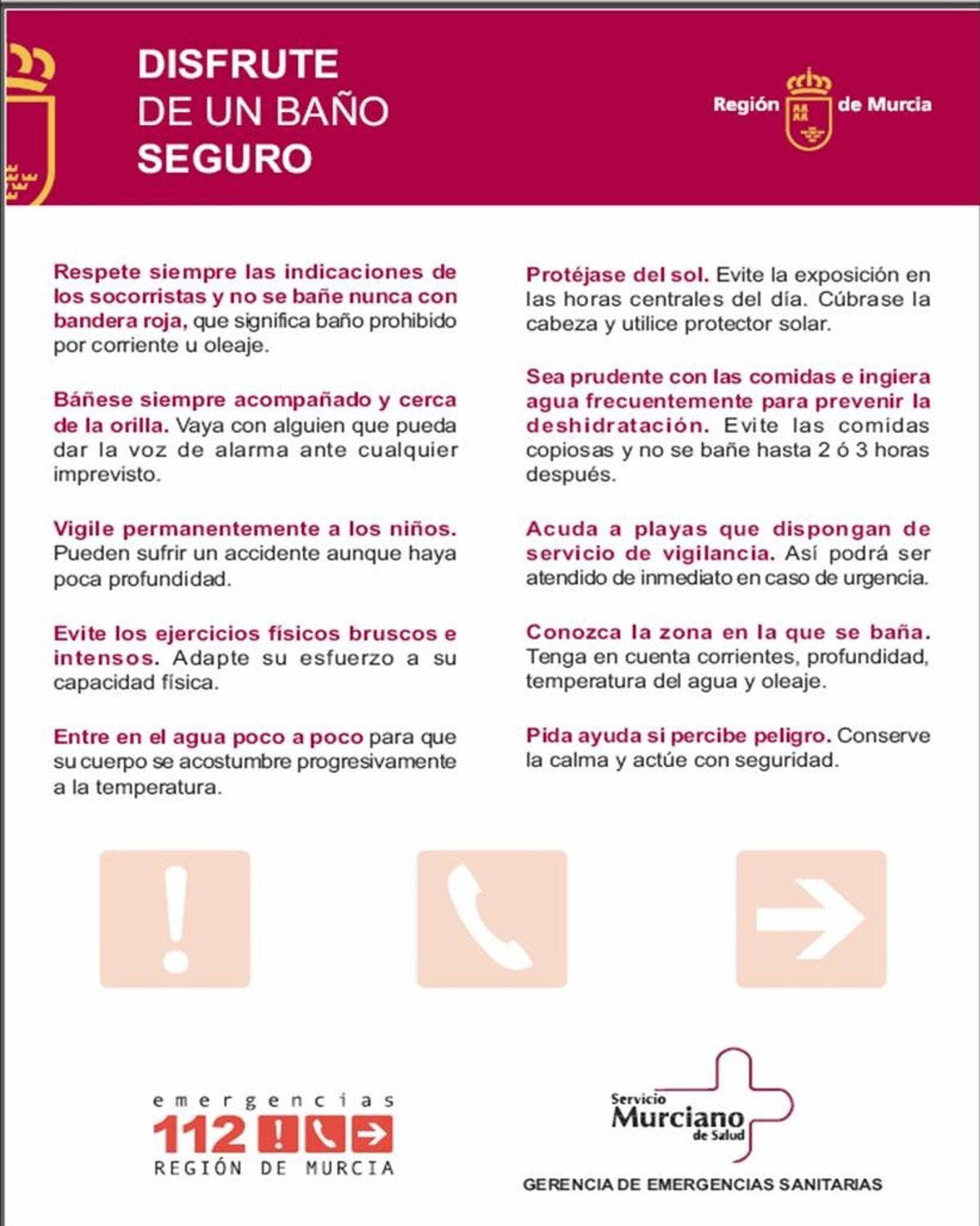 DISFRUTE
DE UN BAÑO
SEGURO

Región de Murcia

Respete siempre las indicaciones de los socorristas y no se bañe nunca con bandera roja, que significa baño prohibido por corriente u oleaje.

Báñese siempre acompañado y cerca de la orilla. Vaya con alguien que pueda dar la voz de alarma ante cualquier imprevisto.

Vigile permanentemente a los niños. Pueden sufrir un accidente aunque haya poca profundidad.

Evite los ejercicios físicos bruscos e intensos. Adapte su esfuerzo a su capacidad física.

Entre en el agua poco a poco para que su cuerpo se acostumbre progresivamente a la temperatura.

Protéjase del sol. Evite la exposición en las horas centrales del día. Cúbrase la cabeza y utilice protector solar.

Sea prudente con las comidas e ingiera agua frecuentemente para prevenir la deshidratación. Evite las comidas copiosas y no se bañe hasta 2 ó 3 horas después.

Acuda a playas que dispongan de servicio de vigilancia. Así podrá ser atendido de inmediato en caso de urgencia.

Conozca la zona en la que se baña. Tenga en cuenta corrientes, profundidad, temperatura del agua y oleaje.

Pida ayuda si percibe peligro. Conserve la calma y actúe con seguridad.

emergencias
112
REGIÓN DE MURCIA

Servicio
Murciano
de Salud

GERENCIA DE EMERGENCIAS SANITARIAS